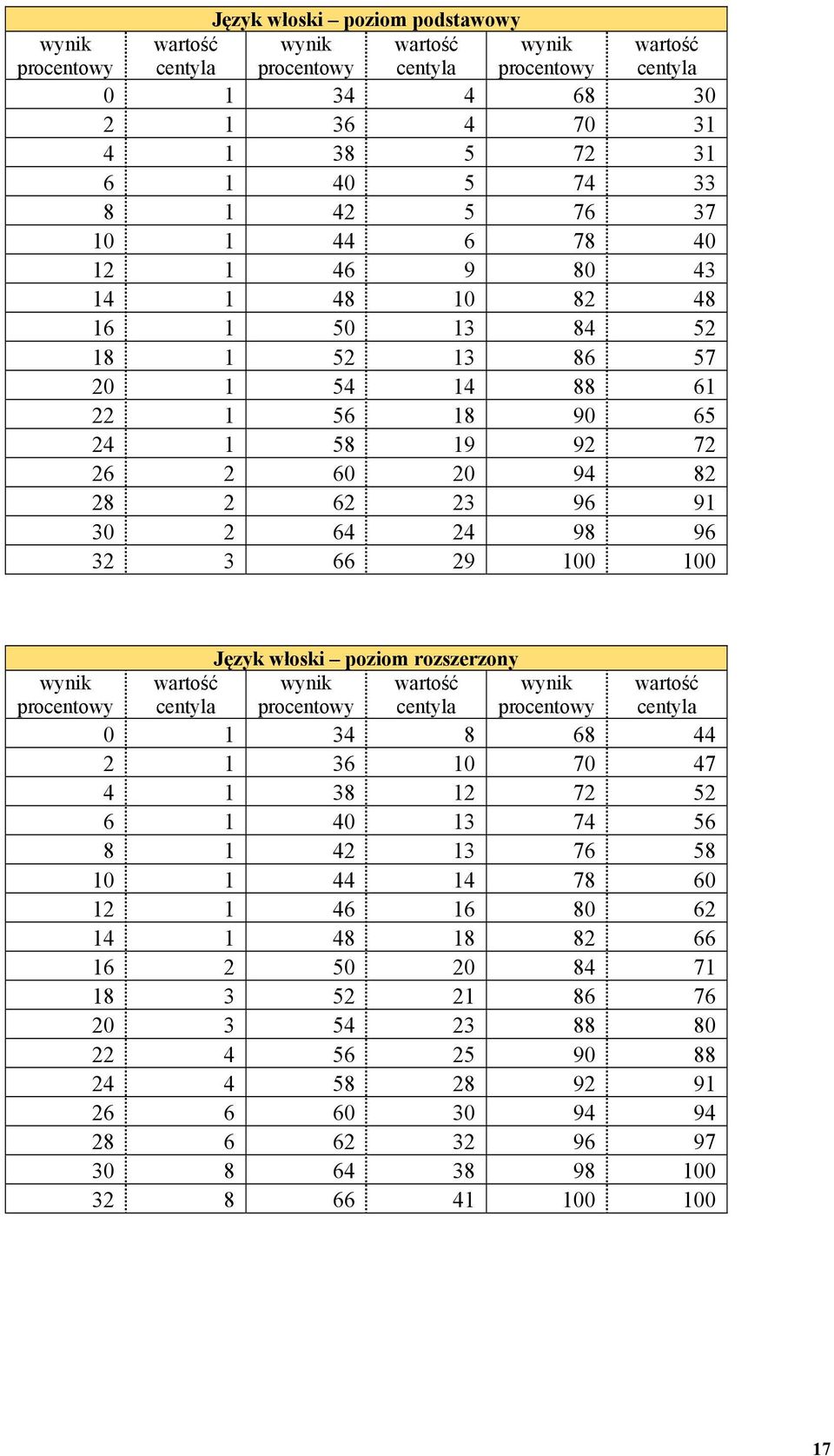 Język włoski – poziom podstawowy

| wynik procentowy | wartość centyla | wynik procentowy | wartość centyla | wynik procentowy | wartość centyla |
|---|---|---|---|---|---|
| 0 | 1 | 34 | 4 | 68 | 30 |
| 2 | 1 | 36 | 4 | 70 | 31 |
| 4 | 1 | 38 | 5 | 72 | 31 |
| 6 | 1 | 40 | 5 | 74 | 33 |
| 8 | 1 | 42 | 5 | 76 | 37 |
| 10 | 1 | 44 | 6 | 78 | 40 |
| 12 | 1 | 46 | 9 | 80 | 43 |
| 14 | 1 | 48 | 10 | 82 | 48 |
| 16 | 1 | 50 | 13 | 84 | 52 |
| 18 | 1 | 52 | 13 | 86 | 57 |
| 20 | 1 | 54 | 14 | 88 | 61 |
| 22 | 1 | 56 | 18 | 90 | 65 |
| 24 | 1 | 58 | 19 | 92 | 72 |
| 26 | 2 | 60 | 20 | 94 | 82 |
| 28 | 2 | 62 | 23 | 96 | 91 |
| 30 | 2 | 64 | 24 | 98 | 96 |
| 32 | 3 | 66 | 29 | 100 | 100 |

Język włoski – poziom rozszerzony

| wynik procentowy | wartość centyla | wynik procentowy | wartość centyla | wynik procentowy | wartość centyla |
|---|---|---|---|---|---|
| 0 | 1 | 34 | 8 | 68 | 44 |
| 2 | 1 | 36 | 10 | 70 | 47 |
| 4 | 1 | 38 | 12 | 72 | 52 |
| 6 | 1 | 40 | 13 | 74 | 56 |
| 8 | 1 | 42 | 13 | 76 | 58 |
| 10 | 1 | 44 | 14 | 78 | 60 |
| 12 | 1 | 46 | 16 | 80 | 62 |
| 14 | 1 | 48 | 18 | 82 | 66 |
| 16 | 2 | 50 | 20 | 84 | 71 |
| 18 | 3 | 52 | 21 | 86 | 76 |
| 20 | 3 | 54 | 23 | 88 | 80 |
| 22 | 4 | 56 | 25 | 90 | 88 |
| 24 | 4 | 58 | 28 | 92 | 91 |
| 26 | 6 | 60 | 30 | 94 | 94 |
| 28 | 6 | 62 | 32 | 96 | 97 |
| 30 | 8 | 64 | 38 | 98 | 100 |
| 32 | 8 | 66 | 41 | 100 | 100 |

17